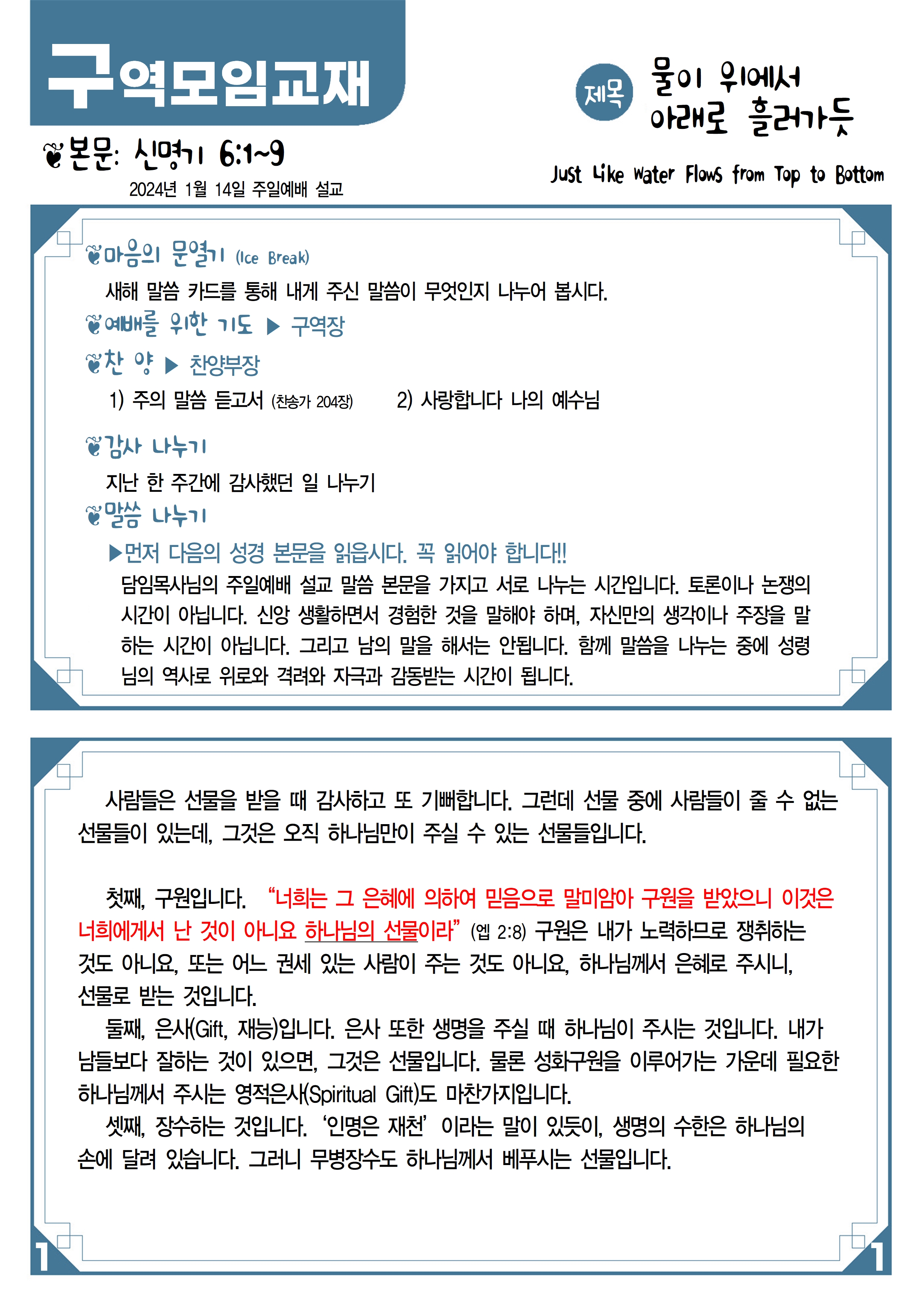 구역모임교재

본문: 신명기 6:1~9

2024년 1월 14일 주일예배 설교

제목 물이 위에서 아래로 흘러가듯

Just Like Water Flows from Top to Bottom

마음의 문열기 (Ice Break)

새해 말씀 카드를 통해 내게 주신 말씀이 무엇인지 나누어 봅시다.

예배를 위한 기도 ▶ 구역장

찬 양 ▶ 찬양부장

1) 주의 말씀 듣고서 (찬송가 204장) 2) 사랑합니다 나의 예수님

감사 나누기

지난 한 주간에 감사했던 일 나누기

말씀 나누기

▶먼저 다음의 성경 본문을 읽읍시다. 꼭 읽어야 합니다!!

담임목사님의 주일예배 설교 말씀 본문을 가지고 서로 나누는 시간입니다. 토론이나 논쟁의 시간이 아닙니다. 신앙 생활하면서 경험한 것을 말해야 하며, 자신만의 생각이나 주장을 말하는 시간이 아닙니다. 그리고 남의 말을 해서는 안됩니다. 함께 말씀을 나누는 중에 성령님의 역사로 위로와 격려와 자극과 감동받는 시간이 됩니다.

사람들은 선물을 받을 때 감사하고 또 기뻐합니다. 그런데 선물 중에 사람들이 줄 수 없는 선물들이 있는데, 그것은 오직 하나님만이 주실 수 있는 선물들입니다.

첫째, 구원입니다. “너희는 그 은혜에 의하여 믿음으로 말미암아 구원을 받았으니 이것은 너희에게서 난 것이 아니요 하나님의 선물이라” (엡 2:8) 구원은 내가 노력하므로 쟁취하는 것도 아니요, 또는 어느 권세 있는 사람이 주는 것도 아니요, 하나님께서 은혜로 주시니, 선물로 받는 것입니다.

둘째, 은사(Gift, 재능)입니다. 은사 또한 생명을 주실 때 하나님이 주시는 것입니다. 내가 남들보다 잘하는 것이 있으면, 그것은 선물입니다. 물론 성화구원을 이루어가는 가운데 필요한 하나님께서 주시는 영적은사(Spiritual Gift)도 마찬가지입니다.

셋째, 장수하는 것입니다. ‘인명은 재천’ 이라는 말이 있듯이, 생명의 수한은 하나님의 손에 달려 있습니다. 그러니 무병장수도 하나님께서 베푸시는 선물입니다.

1 1